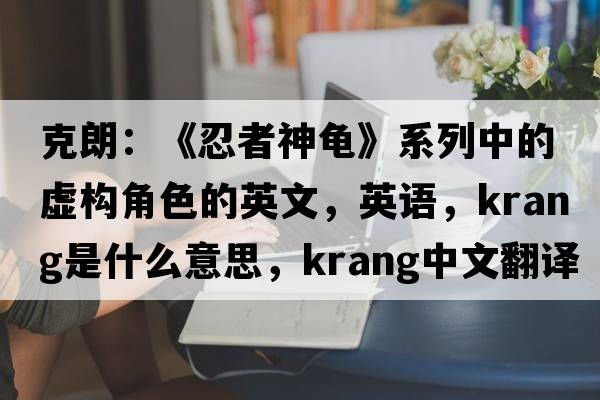 克朗：《忍者神龟》系列中的虚构角色的英文，英语，krang是什么意思，krang中文翻译